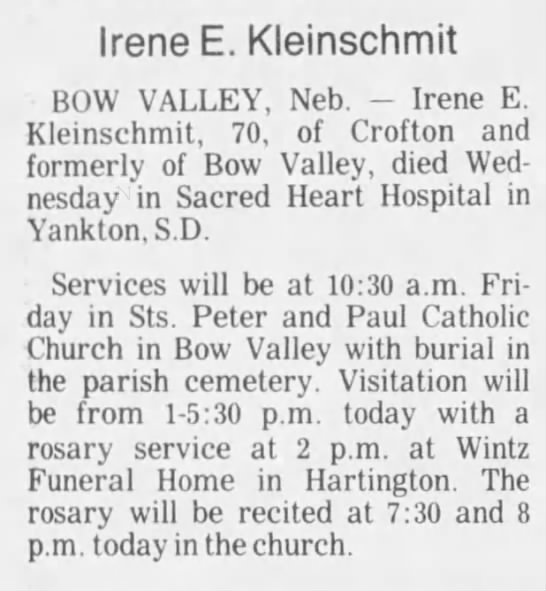 Irene E. Kleinschmit

BOW VALLEY, Neb. — Irene E. Kleinschmit, 70, of Crofton and formerly of Bow Valley, died Wednesday in Sacred Heart Hospital in Yankton, S.D.

Services will be at 10:30 a.m. Friday in Sts. Peter and Paul Catholic Church in Bow Valley with burial in the parish cemetery. Visitation will be from 1-5:30 p.m. today with a rosary service at 2 p.m. at Wintz Funeral Home in Hartington. The rosary will be recited at 7:30 and 8 p.m. today in the church.